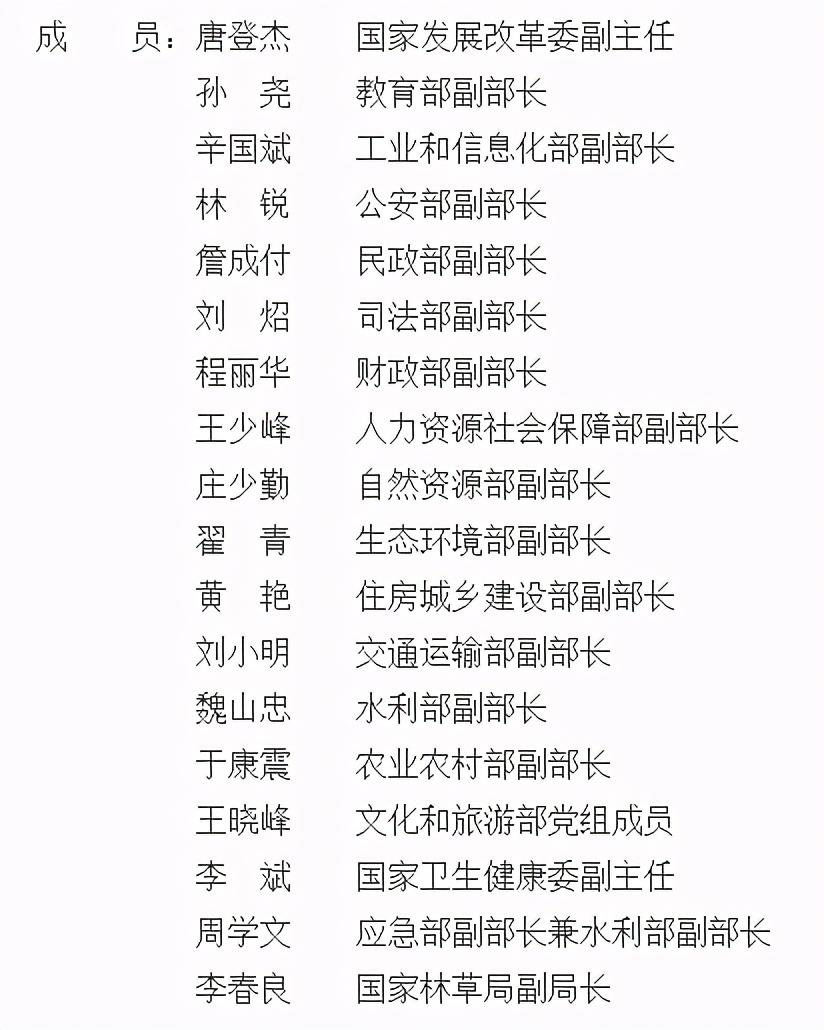 成　　员：唐登杰　　国家发展改革委副主任
孙　尧　　教育部副部长
辛国斌　　工业和信息化部副部长
林　锐　　公安部副部长
詹成付　　民政部副部长
刘　炤　　司法部副部长
程丽华　　财政部副部长
王少峰　　人力资源社会保障部副部长
庄少勤　　自然资源部副部长
翟　青　　生态环境部副部长
黄　艳　　住房城乡建设部副部长
刘小明　　交通运输部副部长
魏山忠　　水利部副部长
于康震　　农业农村部副部长
王晓峰　　文化和旅游部党组成员
李　斌　　国家卫生健康委副主任
周学文　　应急部副部长兼水利部副部长
李春良　　国家林草局副局长